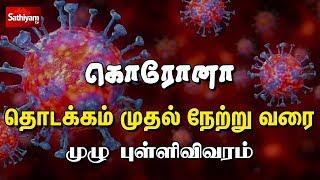 Sathiyam

கொரோனா

தொடக்கம் முதல் நேற்று வரை

முழு புள்ளிவிவரம்